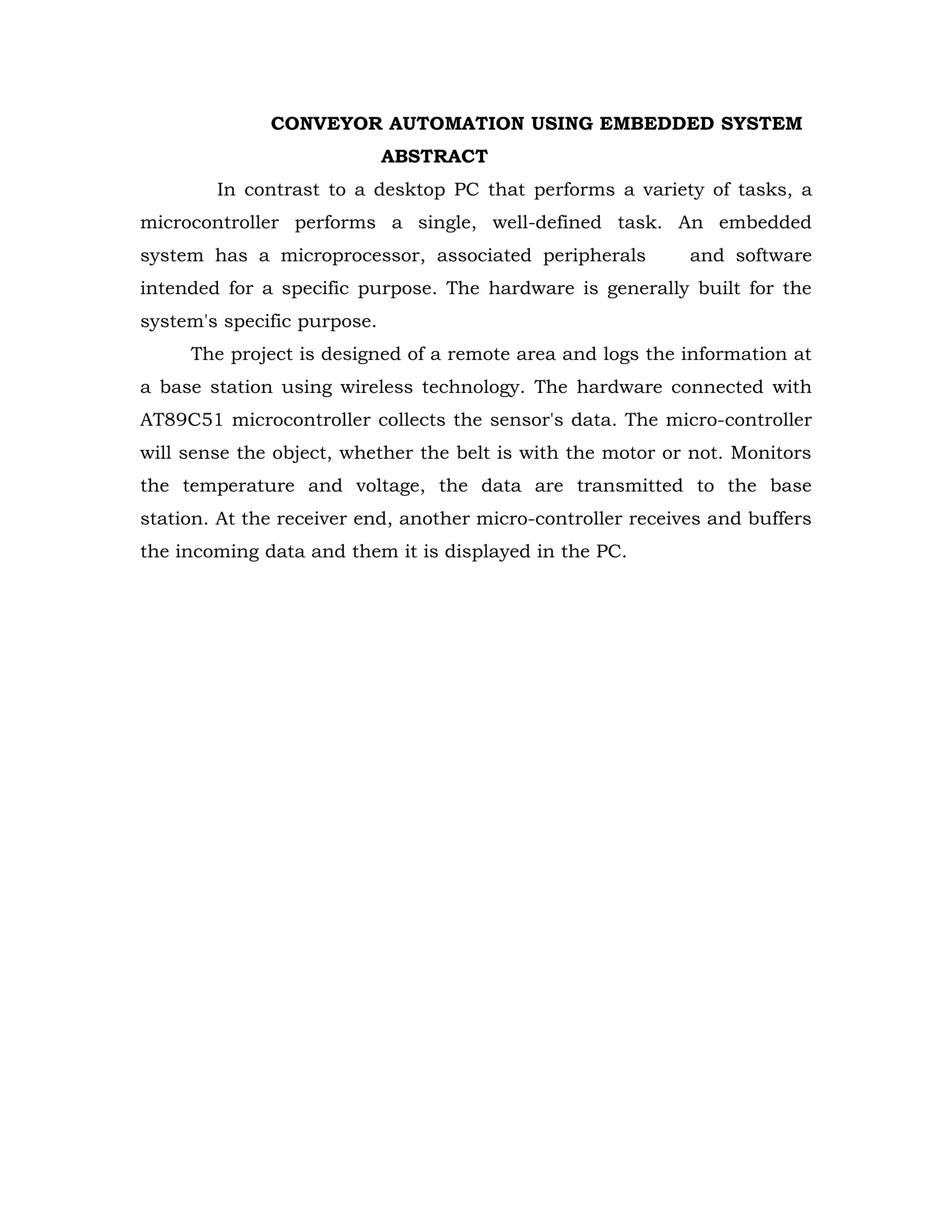 CONVEYOR AUTOMATION USING EMBEDDED SYSTEM

ABSTRACT

In contrast to a desktop PC that performs a variety of tasks, a microcontroller performs a single, well-defined task. An embedded system has a microprocessor, associated peripherals and software intended for a specific purpose. The hardware is generally built for the system's specific purpose.

The project is designed of a remote area and logs the information at a base station using wireless technology. The hardware connected with AT89C51 microcontroller collects the sensor's data. The micro-controller will sense the object, whether the belt is with the motor or not. Monitors the temperature and voltage, the data are transmitted to the base station. At the receiver end, another micro-controller receives and buffers the incoming data and them it is displayed in the PC.